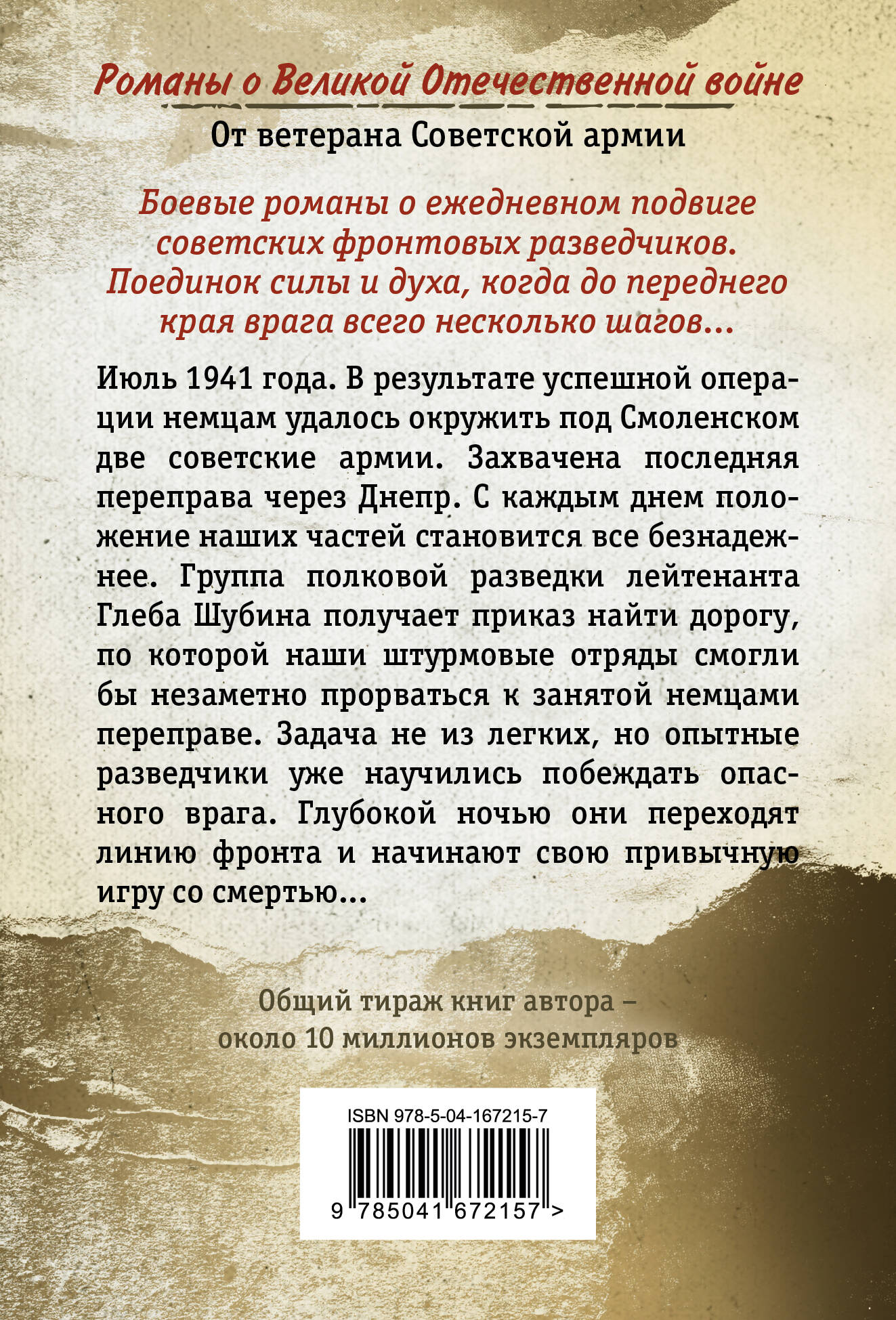 Романы о Великой Отечественной войне

От ветерана Советской армии

Боевые романы о ежедневном подвиге советских фронтовых разведчиков. Поединок силы и духа, когда до переднего края врага всего несколько шагов...

Июль 1941 года. В результате успешной операции немцам удалось окружить под Смоленском две советские армии. Захвачена последняя переправа через Днепр. С каждым днем положение наших частей становится все безнадежнее. Группа полковой разведки лейтенанта Глеба Шубина получает приказ найти дорогу, по которой наши штурмовые отряды смогли бы незаметно прорваться к занятой немцами переправе. Задача не из легких, но опытные разведчики уже научились побеждать опасного врага. Глубокой ночью они переходят линию фронта и начинают свою привычную игру со смертью...

Общий тираж книг автора – около 10 миллионов экземпляров

ISBN 978-5-04-167215-7

9 785041 672157 >